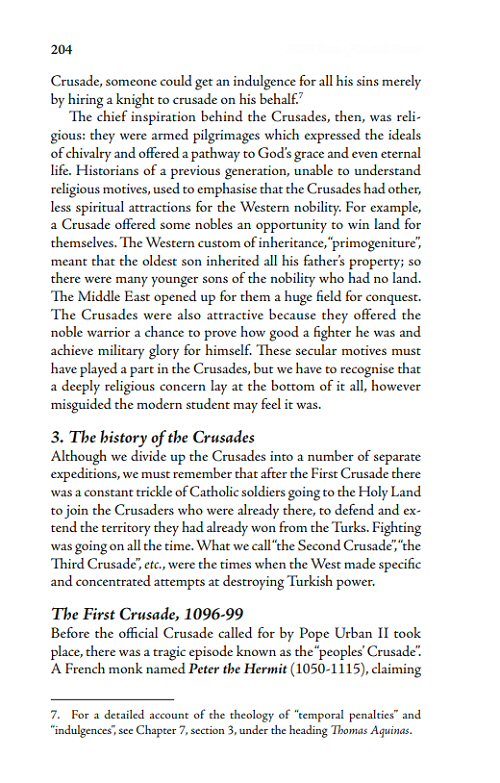 204

Crusade, someone could get an indulgence for all his sins merely by hiring a knight to crusade on his behalf.$^7$

The chief inspiration behind the Crusades, then, was religious: they were armed pilgrimages which expressed the ideals of chivalry and offered a pathway to God's grace and even eternal life. Historians of a previous generation, unable to understand religious motives, used to emphasise that the Crusades had other, less spiritual attractions for the Western nobility. For example, a Crusade offered some nobles an opportunity to win land for themselves. The Western custom of inheritance, "primogeniture", meant that the oldest son inherited all his father's property; so there were many younger sons of the nobility who had no land. The Middle East opened up for them a huge field for conquest. The Crusades were also attractive because they offered the noble warrior a chance to prove how good a fighter he was and achieve military glory for himself. These secular motives must have played a part in the Crusades, but we have to recognise that a deeply religious concern lay at the bottom of it all, however misguided the modern student may feel it was.

3. The history of the Crusades
Although we divide up the Crusades into a number of separate expeditions, we must remember that after the First Crusade there was a constant trickle of Catholic soldiers going to the Holy Land to join the Crusaders who were already there, to defend and extend the territory they had already won from the Turks. Fighting was going on all the time. What we call "the Second Crusade", "the Third Crusade", etc., were the times when the West made specific and concentrated attempts at destroying Turkish power.

The First Crusade, 1096-99
Before the official Crusade called for by Pope Urban II took place, there was a tragic episode known as the "peoples' Crusade". A French monk named Peter the Hermit (1050-1115), claiming

7. For a detailed account of the theology of "temporal penalties" and "indulgences", see Chapter 7, section 3, under the heading Thomas Aquinas.